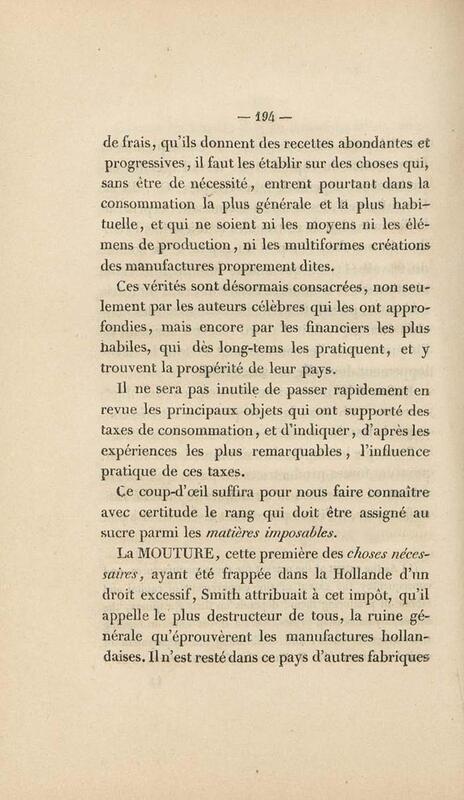 — 194 —

de frais, qu'ils donnent des recettes abondantes et progressives, il faut les établir sur des choses qui, sans être de nécessité, entrent pourtant dans la consommation la plus générale et la plus habituelle, et qui ne soient ni les moyens ni les élémens de production, ni les multiformes créations des manufactures proprement dites.

Ces vérités sont désormais consacrées, non seulement par les auteurs célèbres qui les ont approfondies, mais encore par les financiers les plus habiles, qui dès long-tems les pratiquent, et y trouvent la prospérité de leur pays.

Il ne sera pas inutile de passer rapidement en revue les principaux objets qui ont supporté des taxes de consommation, et d'indiquer, d'après les expériences les plus remarquables, l'influence pratique de ces taxes.

Ce coup-d'œil suffira pour nous faire connaître avec certitude le rang qui doit être assigné au sucre parmi les matières imposables.

La MOUTURE, cette première des choses nécessaires, ayant été frappée dans la Hollande d'un droit excessif, Smith attribuait à cet impôt, qu'il appelle le plus destructeur de tous, la ruine générale qu'éprouvèrent les manufactures hollandaises. Il n'est resté dans ce pays d'autres fabriques